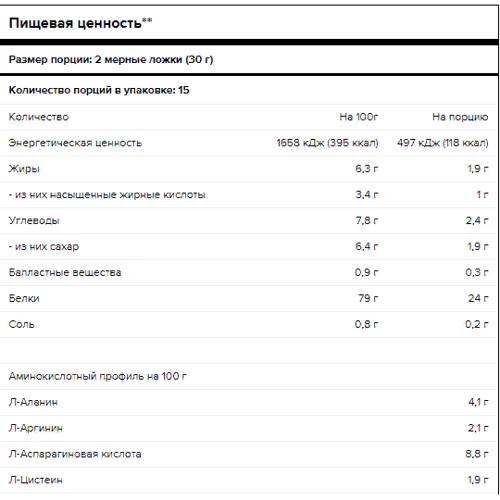 Пищевая ценность**

Размер порции: 2 мерные ложки (30 г)

Количество порций в упаковке: 15

| Количество | На 100г | На порцию |
|---|---|---|
| Энергетическая ценность | 1658 кДж (395 ккал) | 497 кДж (118 ккал) |
| Жиры | 6,3 г | 1,9 г |
| - из них насыщенные жирные кислоты | 3,4 г | 1 г |
| Углеводы | 7,8 г | 2,4 г |
| - из них сахар | 6,4 г | 1,9 г |
| Балластные вещества | 0,9 г | 0,3 г |
| Белки | 79 г | 24 г |
| Соль | 0,8 г | 0,2 г |

| Аминокислотный профиль на 100 г | |
|---|---|
| Л-Аланин | 4,1 г |
| Л-Аргинин | 2,1 г |
| Л-Аспарагиновая кислота | 8,8 г |
| Л-Цистеин | 1,9 г |